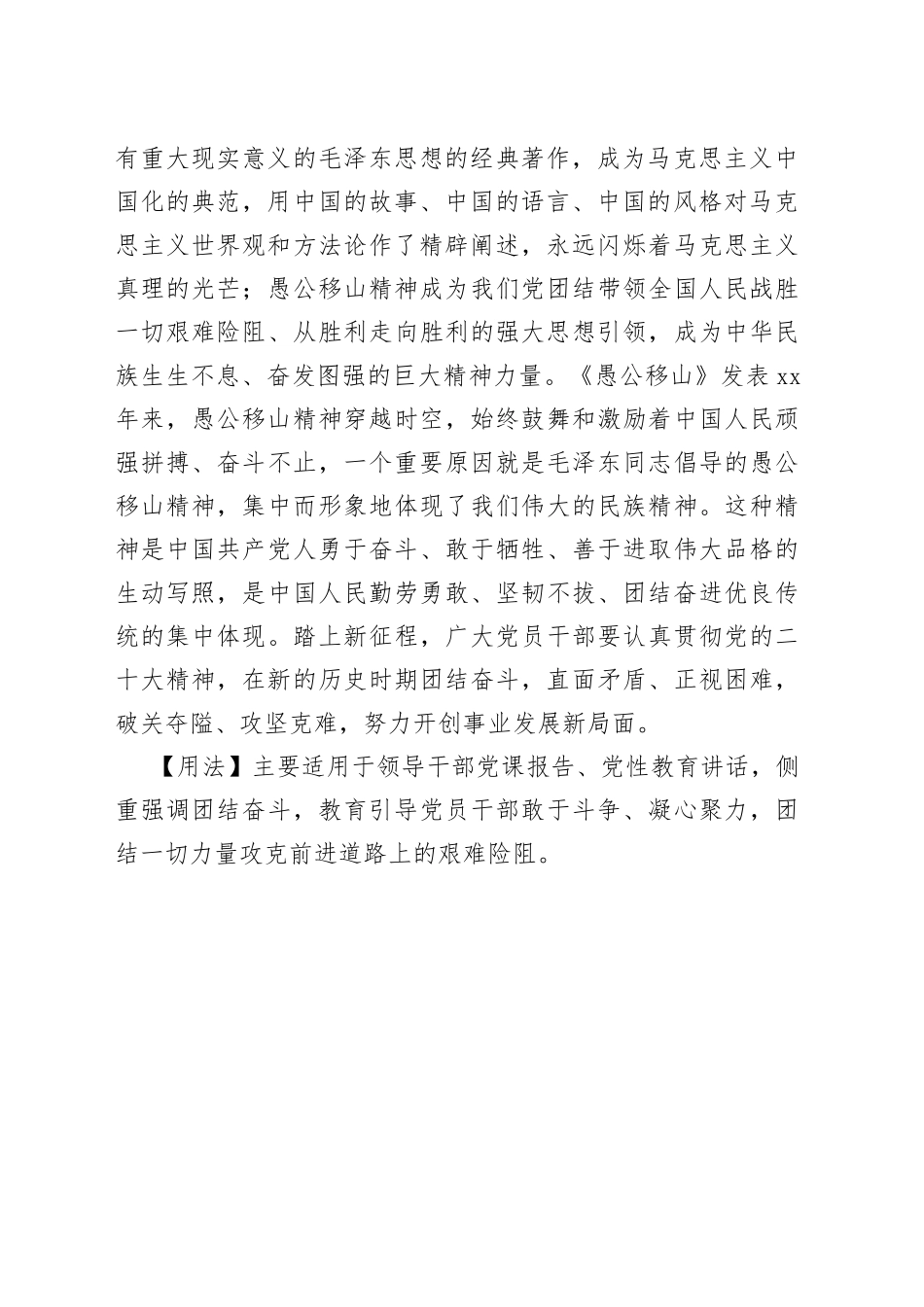 有重大现实意义的毛泽东思想的经典著作，成为马克思主义中国化的典范，用中国的故事、中国的语言、中国的风格对马克思主义世界观和方法论作了精辟阐述，永远闪烁着马克思主义真理的光芒；愚公移山精神成为我们党团结带领全国人民战胜一切艰难险阻、从胜利走向胜利的强大思想引领，成为中华民族生生不息、奋发图强的巨大精神力量。《愚公移山》发表 xx 年来，愚公移山精神穿越时空，始终鼓舞和激励着中国人民顽强拼搏、奋斗不止，一个重要原因就是毛泽东同志倡导的愚公移山精神，集中而形象地体现了我们伟大的民族精神。这种精神是中国共产党人勇于奋斗、敢于牺牲、善于进取伟大品格的生动写照，是中国人民勤劳勇敢、坚韧不拔、团结奋进优良传统的集中体现。踏上新征程，广大党员干部要认真贯彻党的二十大精神，在新的历史时期团结奋斗，直面矛盾、正视困难，破关夺隘、攻坚克难，努力开创事业发展新局面。

【用法】主要适用于领导干部党课报告、党性教育讲话，侧重强调团结奋斗，教育引导党员干部敢于斗争、凝心聚力，团结一切力量攻克前进道路上的艰难险阻。